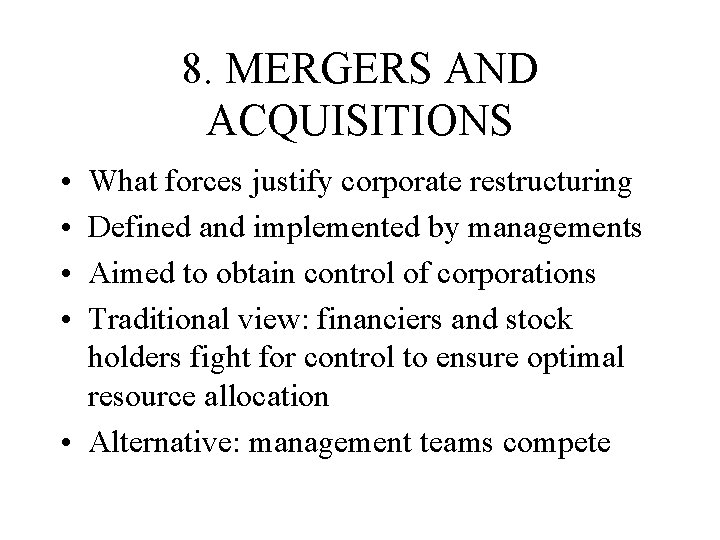 8. MERGERS AND ACQUISITIONS

• What forces justify corporate restructuring
• Defined and implemented by managements
• Aimed to obtain control of corporations
• Traditional view: financiers and stock holders fight for control to ensure optimal resource allocation
• Alternative: management teams compete